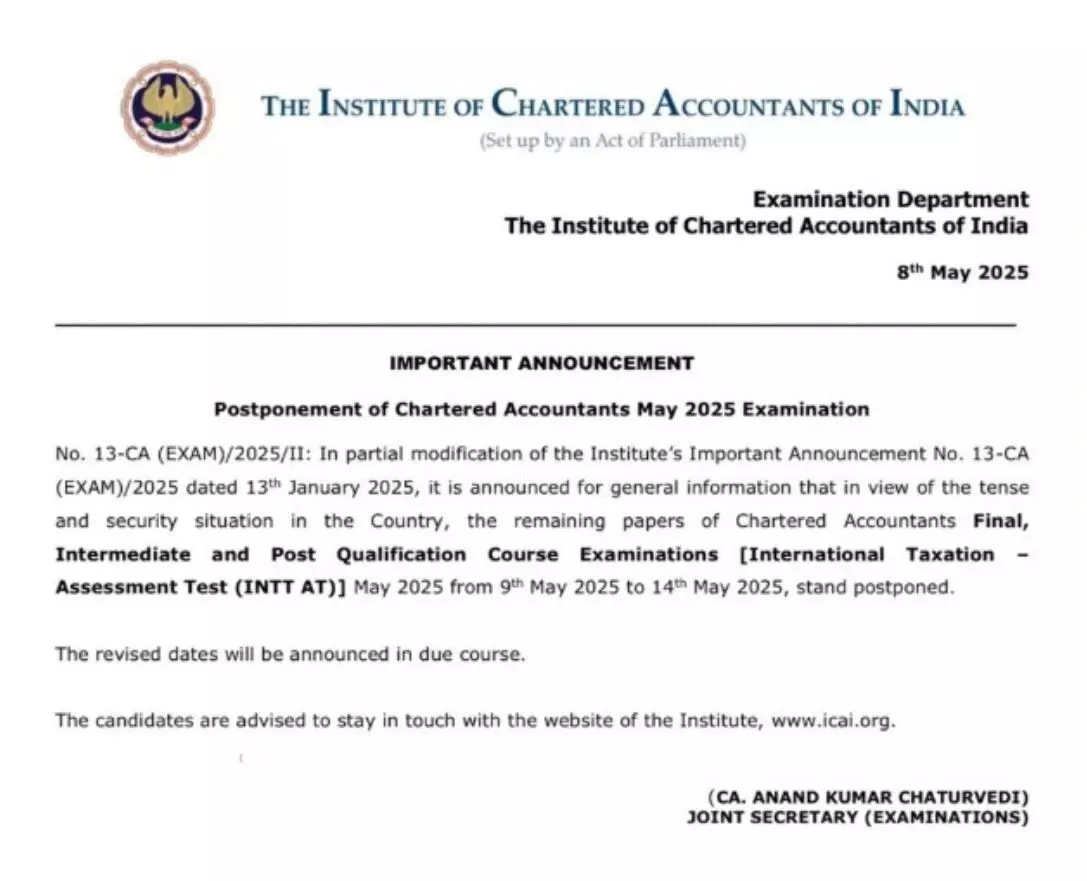 THE INSTITUTE OF CHARTERED ACCOUNTANTS OF INDIA
(Set up by an Act of Parliament)

Examination Department
The Institute of Chartered Accountants of India

8$^{th}$ May 2025

IMPORTANT ANNOUNCEMENT

Postponement of Chartered Accountants May 2025 Examination

No. 13-CA (EXAM)/2025/II: In partial modification of the Institute's Important Announcement No. 13-CA (EXAM)/2025 dated 13$^{th}$ January 2025, it is announced for general information that in view of the tense and security situation in the Country, the remaining papers of Chartered Accountants Final, Intermediate and Post Qualification Course Examinations [International Taxation – Assessment Test (INTT AT)] May 2025 from 9$^{th}$ May 2025 to 14$^{th}$ May 2025, stand postponed.

The revised dates will be announced in due course.

The candidates are advised to stay in touch with the website of the Institute, www.icai.org.

(CA. ANAND KUMAR CHATURVEDI)
JOINT SECRETARY (EXAMINATIONS)